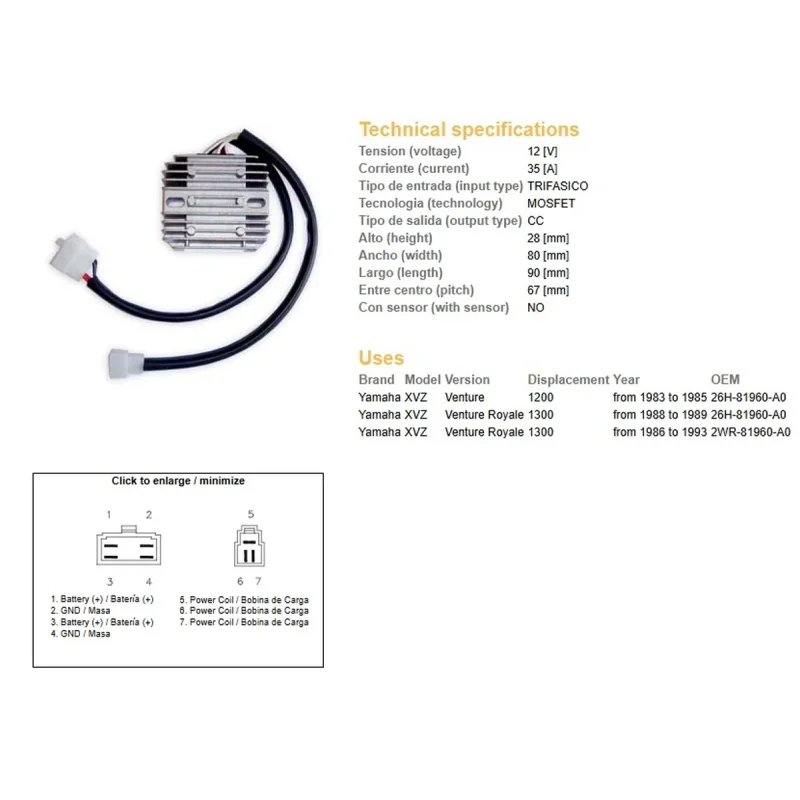 Technical specifications

| | |
|---|---|
| Tension (voltage) | 12 [V] |
| Corriente (current) | 35 [A] |
| Tipo de entrada (input type) | TRIFASICO |
| Tecnologia (technology) | MOSFET |
| Tipo de salida (output type) | CC |
| Alto (height) | 28 [mm] |
| Ancho (width) | 80 [mm] |
| Largo (length) | 90 [mm] |
| Entre centro (pitch) | 67 [mm] |
| Con sensor (with sensor) | NO |

Uses

| Brand | Model | Version | Displacement | Year | OEM |
|---|---|---|---|---|---|
| Yamaha | XVZ | Venture | 1200 | from 1983 to 1985 | 26H-81960-A0 |
| Yamaha | XVZ | Venture Royale | 1300 | from 1988 to 1989 | 26H-81960-A0 |
| Yamaha | XVZ | Venture Royale | 1300 | from 1986 to 1993 | 2WR-81960-A0 |

Click to enlarge / minimize

1 2
3 4
5
6 7

1. Battery (+) / Batería (+)
2. GND / Masa
3. Battery (+) / Batería (+)
4. GND / Masa
5. Power Coil / Bobina de Carga
6. Power Coil / Bobina de Carga
7. Power Coil / Bobina de Carga